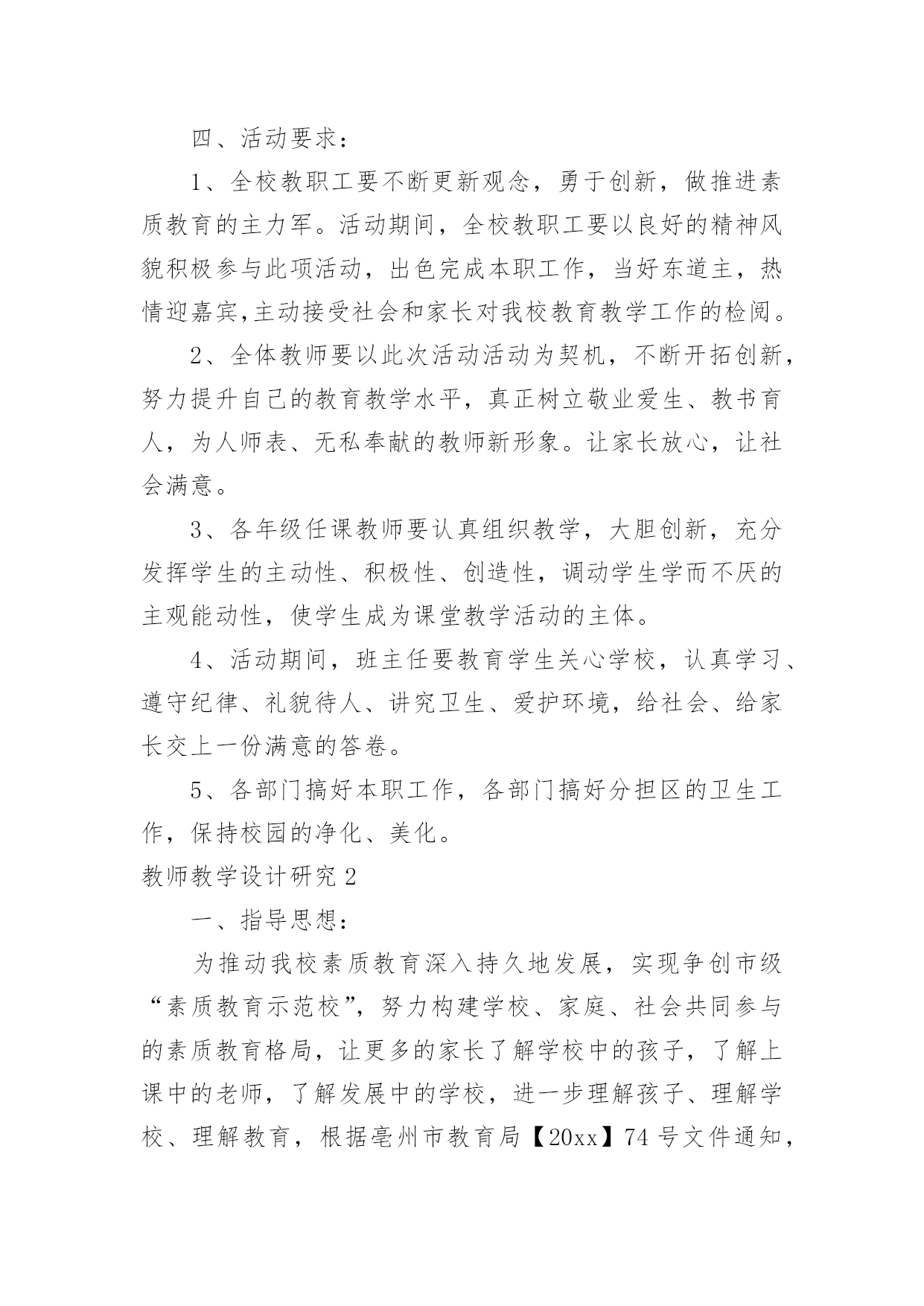 四、活动要求：

1、全校教职工要不断更新观念，勇于创新，做推进素质教育的主力军。活动期间，全校教职工要以良好的精神风貌积极参与此项活动，出色完成本职工作，当好东道主，热情迎嘉宾,主动接受社会和家长对我校教育教学工作的检阅。

2、全体教师要以此次活动活动为契机，不断开拓创新，努力提升自己的教育教学水平，真正树立敬业爱生、教书育人，为人师表、无私奉献的教师新形象。让家长放心，让社会满意。

3、各年级任课教师要认真组织教学，大胆创新，充分发挥学生的主动性、积极性、创造性，调动学生学而不厌的主观能动性，使学生成为课堂教学活动的主体。

4、活动期间，班主任要教育学生关心学校，认真学习、遵守纪律、礼貌待人、讲究卫生、爱护环境，给社会、给家长交上一份满意的答卷。

5、各部门搞好本职工作，各部门搞好分担区的卫生工作，保持校园的净化、美化。

教师教学设计研究 2

一、指导思想：

为推动我校素质教育深入持久地发展，实现争创市级“素质教育示范校”，努力构建学校、家庭、社会共同参与的素质教育格局，让更多的家长了解学校中的孩子，了解上课中的老师，了解发展中的学校，进一步理解孩子、理解学校、理解教育，根据亳州市教育局【20xx】74 号文件通知，